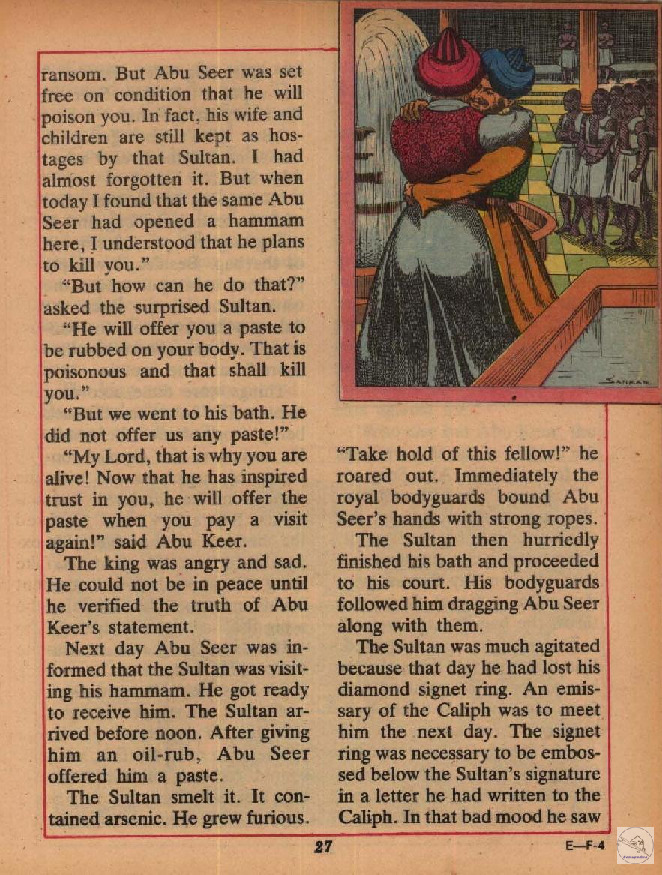 ransom. But Abu Seer was set free on condition that he will poison you. In fact, his wife and children are still kept as hostages by that Sultan. I had almost forgotten it. But when today I found that the same Abu Seer had opened a hammam here, I understood that he plans to kill you."

"But how can he do that?" asked the surprised Sultan.

"He will offer you a paste to be rubbed on your body. That is poisonous and that shall kill you."

"But we went to his bath. He did not offer us any paste!"

"My Lord, that is why you are alive! Now that he has inspired trust in you, he will offer the paste when you pay a visit again!" said Abu Keer.

The king was angry and sad. He could not be in peace until he verified the truth of Abu Keer's statement.

Next day Abu Seer was informed that the Sultan was visiting his hammam. He got ready to receive him. The Sultan arrived before noon. After giving him an oil-rub, Abu Seer offered him a paste.

The Sultan smelt it. It contained arsenic. He grew furious.

"Take hold of this fellow!" he roared out. Immediately the royal bodyguards bound Abu Seer's hands with strong ropes.

The Sultan then hurriedly finished his bath and proceeded to his court. His bodyguards followed him dragging Abu Seer along with them.

The Sultan was much agitated because that day he had lost his diamond signet ring. An emissary of the Caliph was to meet him the next day. The signet ring was necessary to be embossed below the Sultan's signature in a letter he had written to the Caliph. In that bad mood he saw

27

E—F-4